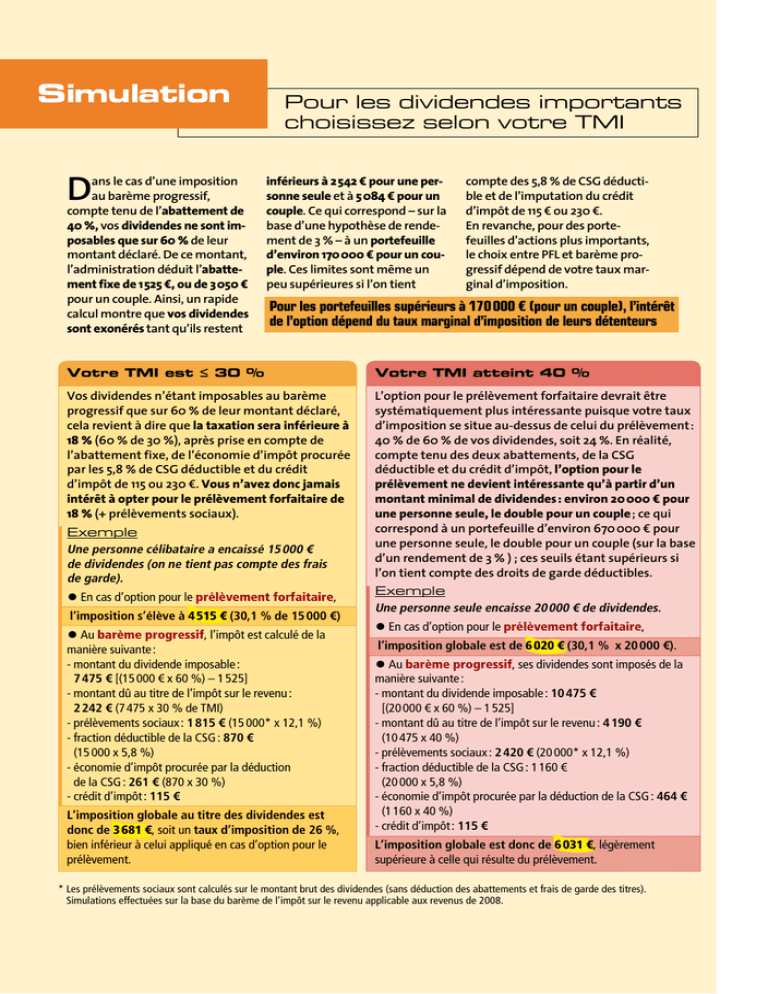 Simulation

Pour les dividendes importants choisissez selon votre TMI

Dans le cas d'une imposition au barème progressif, compte tenu de l'abattement de 40 %, vos dividendes ne sont imposables que sur 60 % de leur montant déclaré. De ce montant, l'administration déduit l'abattement fixe de 1 525 €, ou de 3 050 € pour un couple. Ainsi, un rapide calcul montre que vos dividendes sont exonérés tant qu'ils restent inférieurs à 2 542 € pour une personne seule et à 5 084 € pour un couple. Ce qui correspond – sur la base d'une hypothèse de rendement de 3 % – à un portefeuille d'environ 170 000 € pour un couple. Ces limites sont même un peu supérieures si l'on tient compte des 5,8 % de CSG déductible et de l'imputation du crédit d'impôt de 115 € ou 230 €.
En revanche, pour des portefeuilles d'actions plus importants, le choix entre PFL et barème progressif dépend de votre taux marginal d'imposition.

Pour les portefeuilles supérieurs à 170 000 € (pour un couple), l'intérêt de l'option dépend du taux marginal d'imposition de leurs détenteurs

Votre TMI est ≤ 30 %

Vos dividendes n'étant imposables au barème progressif que sur 60 % de leur montant déclaré, cela revient à dire que la taxation sera inférieure à 18 % (60 % de 30 %), après prise en compte de l'abattement fixe, de l'économie d'impôt procurée par les 5,8 % de CSG déductible et du crédit d'impôt de 115 ou 230 €. Vous n'avez donc jamais intérêt à opter pour le prélèvement forfaitaire de 18 % (+ prélèvements sociaux).

Exemple
Une personne célibataire a encaissé 15 000 € de dividendes (on ne tient pas compte des frais de garde).

● En cas d'option pour le prélèvement forfaitaire,
l'imposition s'élève à 4 515 € (30,1 % de 15 000 €)

● Au barème progressif, l'impôt est calculé de la manière suivante :
- montant du dividende imposable :
7 475 € [(15 000 € x 60 %) – 1 525]
- montant dû au titre de l'impôt sur le revenu :
2 242 € (7 475 x 30 % de TMI)
- prélèvements sociaux : 1 815 € (15 000* x 12,1 %)
- fraction déductible de la CSG : 870 €
(15 000 x 5,8 %)
- économie d'impôt procurée par la déduction de la CSG : 261 € (870 x 30 %)
- crédit d'impôt : 115 €

L'imposition globale au titre des dividendes est donc de 3 681 €, soit un taux d'imposition de 26 %, bien inférieur à celui appliqué en cas d'option pour le prélèvement.

Votre TMI atteint 40 %

L'option pour le prélèvement forfaitaire devrait être systématiquement plus intéressante puisque votre taux d'imposition se situe au-dessus de celui du prélèvement : 40 % de 60 % de vos dividendes, soit 24 %. En réalité, compte tenu des deux abattements, de la CSG déductible et du crédit d'impôt, l'option pour le prélèvement ne devient intéressante qu'à partir d'un montant minimal de dividendes : environ 20 000 € pour une personne seule, le double pour un couple ; ce qui correspond à un portefeuille d'environ 670 000 € pour une personne seule, le double pour un couple (sur la base d'un rendement de 3 %) ; ces seuils étant supérieurs si l'on tient compte des droits de garde déductibles.

Exemple
Une personne seule encaisse 20 000 € de dividendes.

● En cas d'option pour le prélèvement forfaitaire,
l'imposition globale est de 6 020 € (30,1 % x 20 000 €).

● Au barème progressif, ses dividendes sont imposés de la manière suivante :
- montant du dividende imposable : 10 475 €
[(20 000 € x 60 %) – 1 525]
- montant dû au titre de l'impôt sur le revenu : 4 190 €
(10 475 x 40 %)
- prélèvements sociaux : 2 420 € (20 000* x 12,1 %)
- fraction déductible de la CSG : 1 160 €
(20 000 x 5,8 %)
- économie d'impôt procurée par la déduction de la CSG : 464 €
(1 160 x 40 %)
- crédit d'impôt : 115 €

L'imposition globale est donc de 6 031 €, légèrement supérieure à celle qui résulte du prélèvement.

* Les prélèvements sociaux sont calculés sur le montant brut des dividendes (sans déduction des abattements et frais de garde des titres).
Simulations effectuées sur la base du barème de l'impôt sur le revenu applicable aux revenus de 2008.